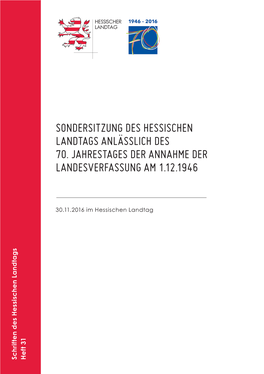 HESSISCHER LANDTAG

1946 - 2016

70

SONDERSITZUNG DES HESSISCHEN LANDTAGS ANLÄSSLICH DES 70. JAHRESTAGES DER ANNAHME DER LANDESVERFASSUNG AM 1.12.1946

30.11.2016 im Hessischen Landtag

Schriften des Hessischen Landtags
Heft 31